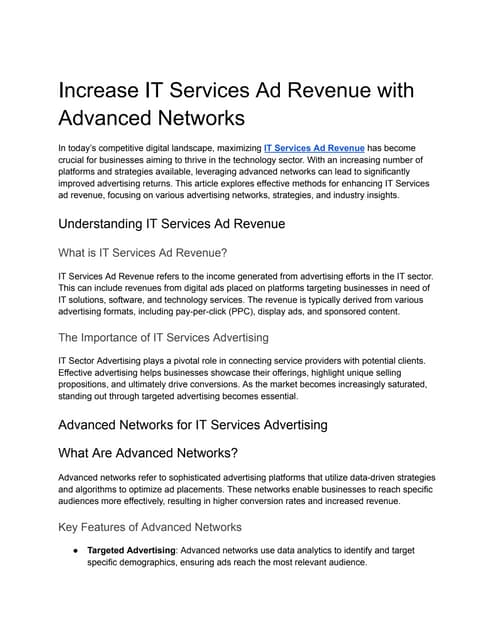 Increase IT Services Ad Revenue with Advanced Networks

In today's competitive digital landscape, maximizing IT Services Ad Revenue has become crucial for businesses aiming to thrive in the technology sector. With an increasing number of platforms and strategies available, leveraging advanced networks can lead to significantly improved advertising returns. This article explores effective methods for enhancing IT Services ad revenue, focusing on various advertising networks, strategies, and industry insights.

Understanding IT Services Ad Revenue

What is IT Services Ad Revenue?

IT Services Ad Revenue refers to the income generated from advertising efforts in the IT sector. This can include revenues from digital ads placed on platforms targeting businesses in need of IT solutions, software, and technology services. The revenue is typically derived from various advertising formats, including pay-per-click (PPC), display ads, and sponsored content.

The Importance of IT Services Advertising

IT Sector Advertising plays a pivotal role in connecting service providers with potential clients. Effective advertising helps businesses showcase their offerings, highlight unique selling propositions, and ultimately drive conversions. As the market becomes increasingly saturated, standing out through targeted advertising becomes essential.

Advanced Networks for IT Services Advertising

What Are Advanced Networks?

Advanced networks refer to sophisticated advertising platforms that utilize data-driven strategies and algorithms to optimize ad placements. These networks enable businesses to reach specific audiences more effectively, resulting in higher conversion rates and increased revenue.

Key Features of Advanced Networks

● Targeted Advertising: Advanced networks use data analytics to identify and target specific demographics, ensuring ads reach the most relevant audience.